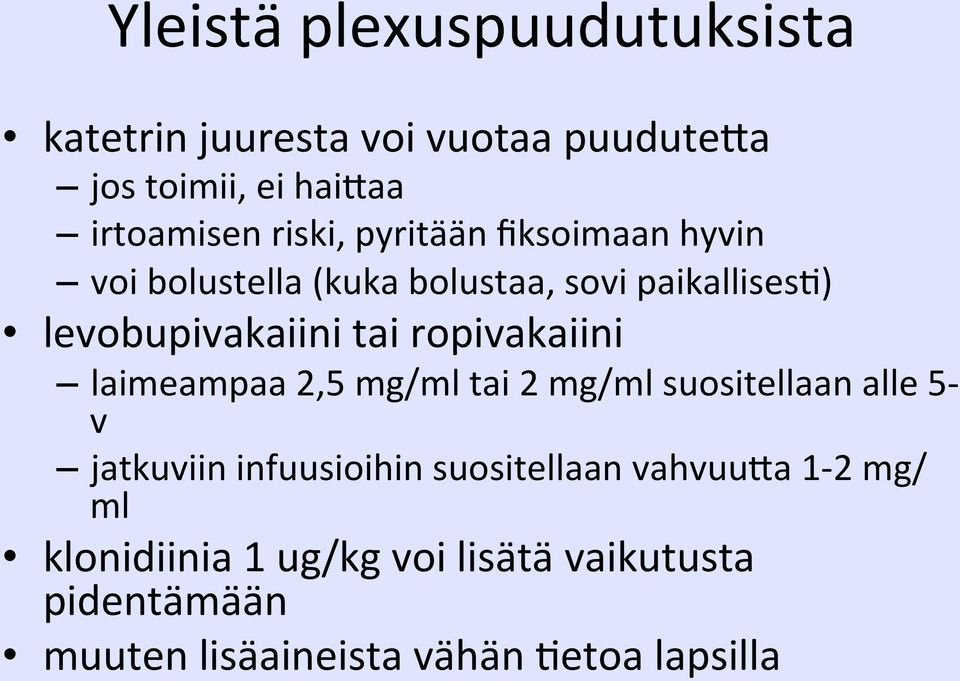 Yleistä plexuspuudutuksista

• katetrin juuresta voi vuotaa puudutetta
– jos toimii, ei haittaa
– irtoamisen riski, pyritään fiksoimaan hyvin
– voi bolustella (kuka bolustaa, sovi paikallisesti)

• levobupivakaiini tai ropivakaiini
– laimeampaa 2,5 mg/ml tai 2 mg/ml suositellaan alle 5-v
– jatkuviin infuusioihin suositellaan vahvuutta 1-2 mg/ml

• klonidiinia 1 ug/kg voi lisätä vaikutusta pidentämään

• muuten lisäaineista vähän tietoa lapsilla